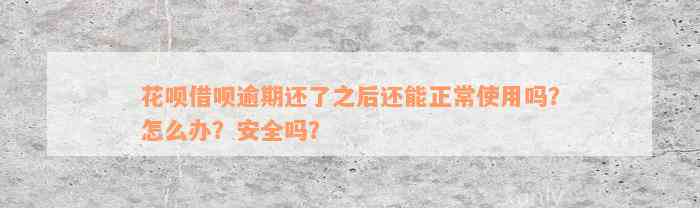 花呗借呗逾期还了之后还能正常使用吗？怎么办？安全吗？